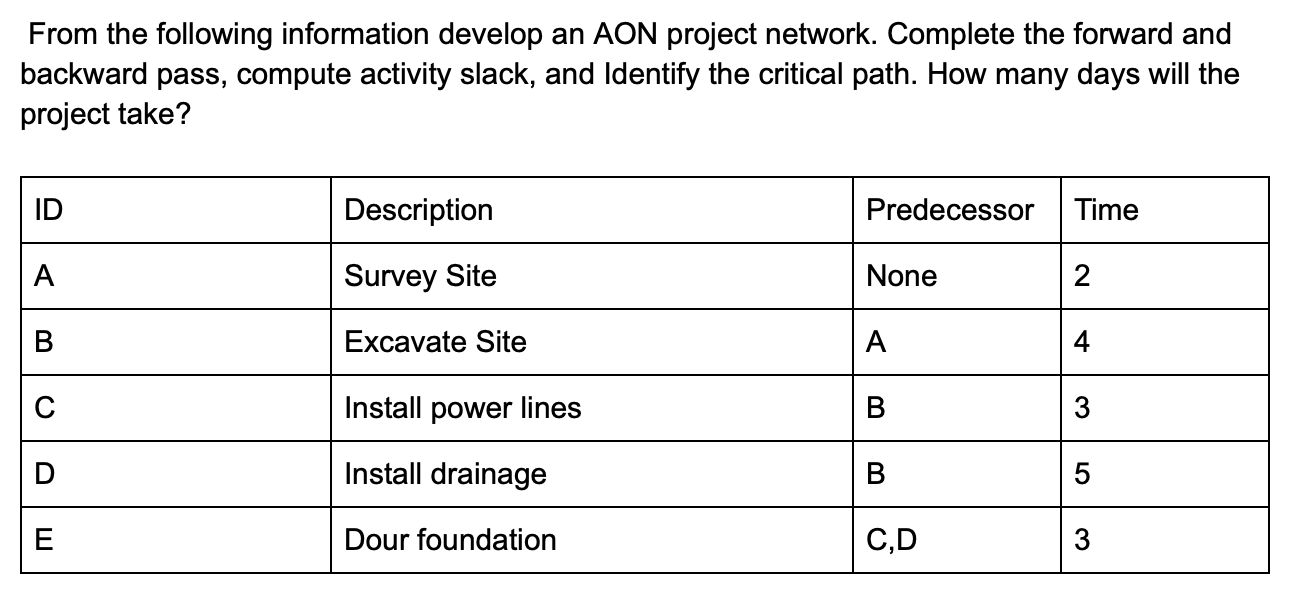 From the following information develop an AON project network. Complete the forward and backward pass, compute activity slack, and Identify the critical path. How many days will the project take?

| ID | Description | Predecessor | Time |
|---|---|---|---|
| A | Survey Site | None | 2 |
| B | Excavate Site | A | 4 |
| C | Install power lines | B | 3 |
| D | Install drainage | B | 5 |
| E | Dour foundation | C,D | 3 |